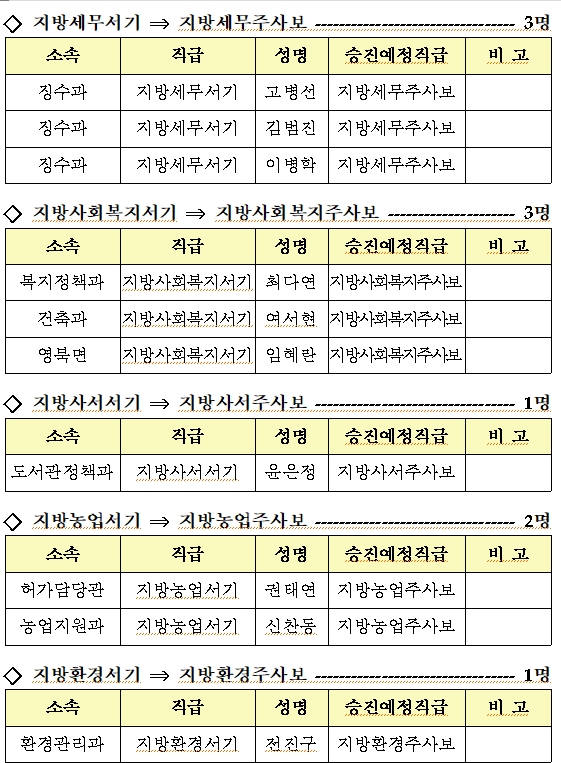 ◇ 지방세무서기 ⇒ 지방세무주사보 ---------------------------------- 3명

| 소속 | 직급 | 성명 | 승진예정직급 | 비 고 |
|---|---|---|---|---|
| 징수과 | 지방세무서기 | 고병선 | 지방세무주사보 | |
| 징수과 | 지방세무서기 | 김범진 | 지방세무주사보 | |
| 징수과 | 지방세무서기 | 이병학 | 지방세무주사보 | |

◇ 지방사회복지서기 ⇒ 지방사회복지주사보 ---------------------- 3명

| 소속 | 직급 | 성명 | 승진예정직급 | 비 고 |
|---|---|---|---|---|
| 복지정책과 | 지방사회복지서기 | 최다연 | 지방사회복지주사보 | |
| 건축과 | 지방사회복지서기 | 여서현 | 지방사회복지주사보 | |
| 영북면 | 지방사회복지서기 | 임혜란 | 지방사회복지주사보 | |

◇ 지방사서서기 ⇒ 지방사서주사보 ---------------------------------- 1명

| 소속 | 직급 | 성명 | 승진예정직급 | 비 고 |
|---|---|---|---|---|
| 도서관정책과 | 지방사서서기 | 윤은정 | 지방사서주사보 | |

◇ 지방농업서기 ⇒ 지방농업주사보 ---------------------------------- 2명

| 소속 | 직급 | 성명 | 승진예정직급 | 비 고 |
|---|---|---|---|---|
| 허가담당관 | 지방농업서기 | 권태연 | 지방농업주사보 | |
| 농업지원과 | 지방농업서기 | 신찬동 | 지방농업주사보 | |

◇ 지방환경서기 ⇒ 지방환경주사보 ---------------------------------- 1명

| 소속 | 직급 | 성명 | 승진예정직급 | 비 고 |
|---|---|---|---|---|
| 환경관리과 | 지방환경서기 | 전진구 | 지방환경주사보 | |